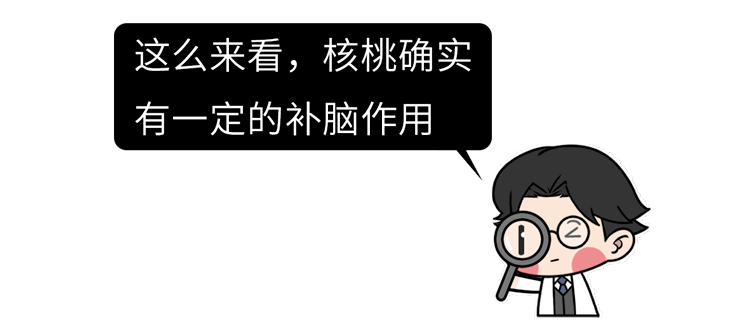 这么来看，核桃确实有一定的补脑作用